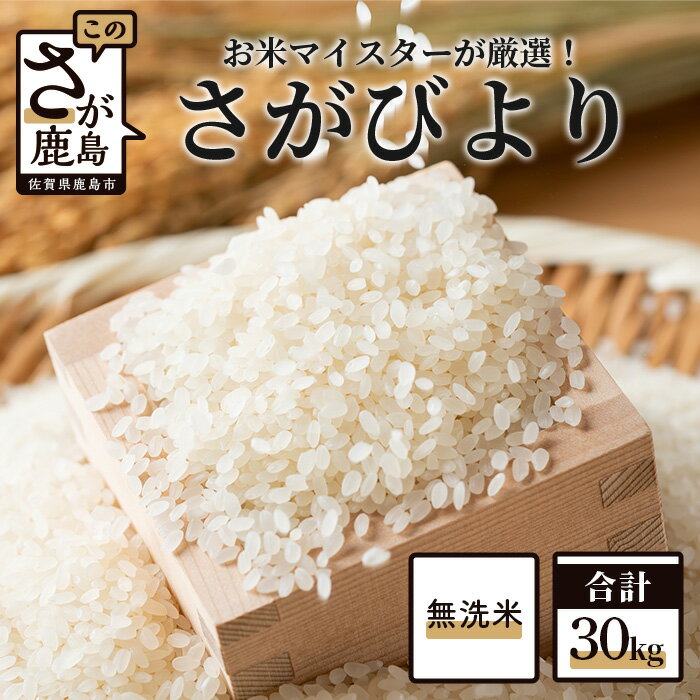 この
さが
鹿島
佐賀県鹿島市

お米マイスターが厳選！
さがびより

無洗米

合計
30kg